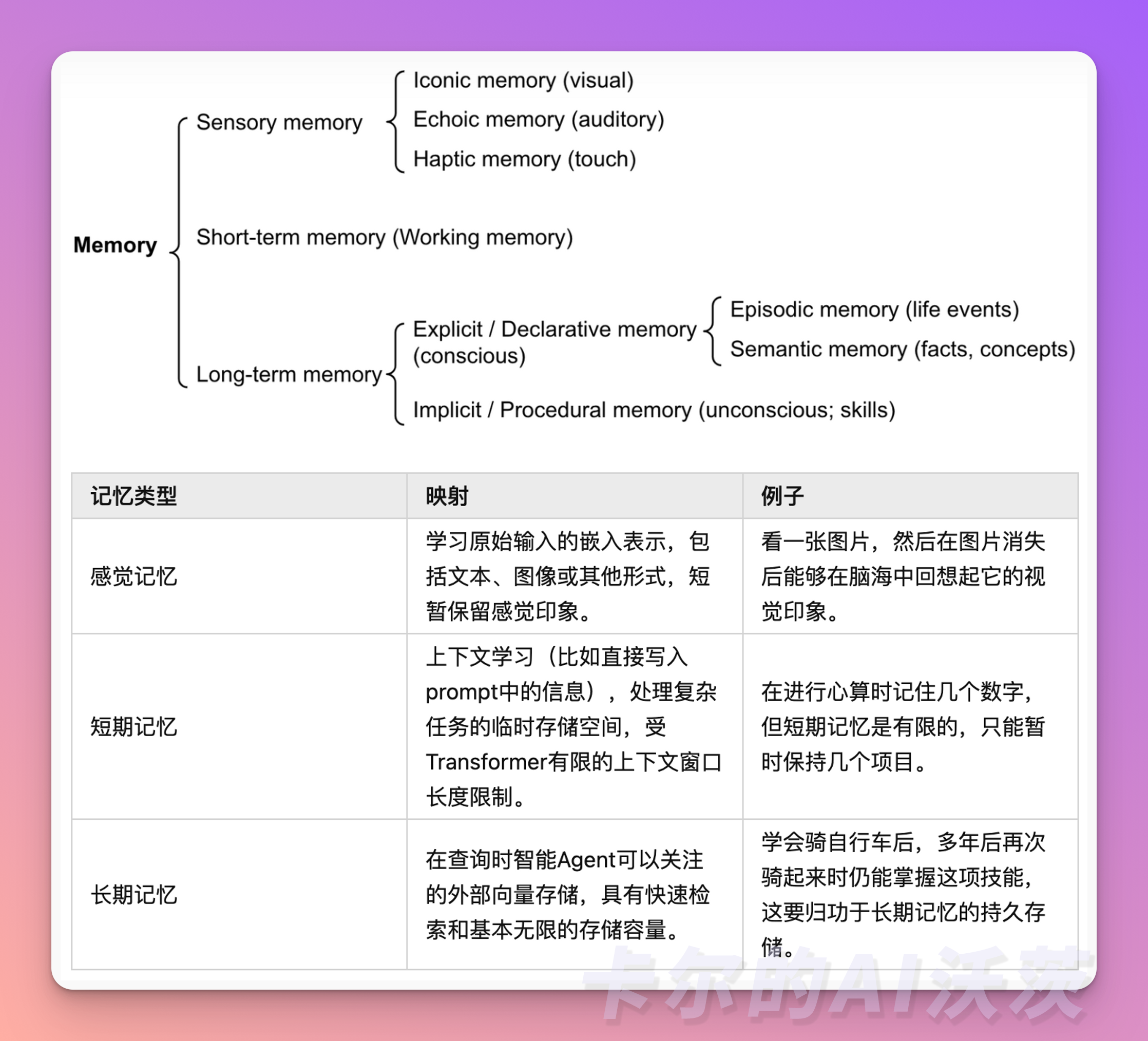 Memory

Sensory memory
Iconic memory (visual)
Echoic memory (auditory)
Haptic memory (touch)

Short-term memory (Working memory)

Long-term memory
Explicit / Declarative memory (conscious)
Episodic memory (life events)
Semantic memory (facts, concepts)
Implicit / Procedural memory (unconscious; skills)

| 记忆类型 | 映射 | 例子 |
|---|---|---|
| 感觉记忆 | 学习原始输入的嵌入表示，包括文本、图像或其他形式，短暂保留感觉印象。 | 看一张图片，然后在图片消失后能够在脑海中回想起它的视觉印象。 |
| 短期记忆 | 上下文学习（比如直接写入prompt中的信息），处理复杂任务的临时存储空间，受Transformer有限的上下文窗口长度限制。 | 在进行心算时记住几个数字，但短期记忆是有限的，只能暂时保持几个项目。 |
| 长期记忆 | 在查询时智能Agent可以关注的外部向量存储，具有快速检索和基本无限的存储容量。 | 学会骑自行车后，多年后再次骑起来时仍能掌握这项技能，这要归功于长期记忆的持久存储。 |

卡尔的AI沃茨